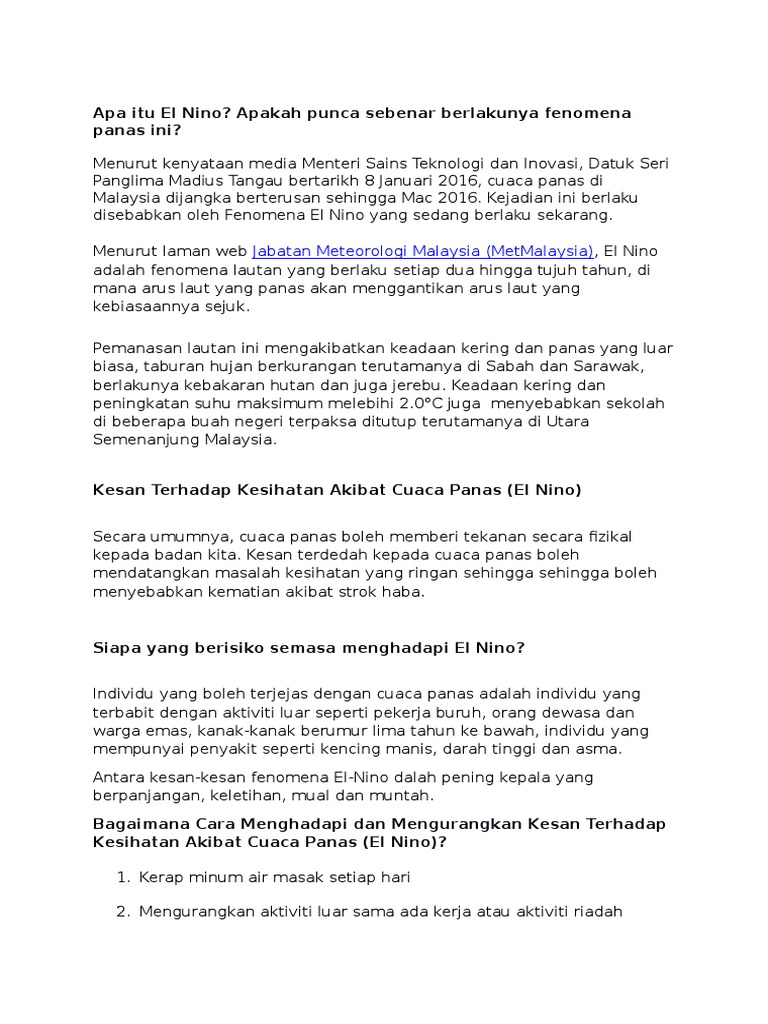 Apa itu El Nino? Apakah punca sebenar berlakunya fenomena panas ini?

Menurut kenyataan media Menteri Sains Teknologi dan Inovasi, Datuk Seri Panglima Madius Tangau bertarikh 8 Januari 2016, cuaca panas di Malaysia dijangka berterusan sehingga Mac 2016. Kejadian ini berlaku disebabkan oleh Fenomena El Nino yang sedang berlaku sekarang.

Menurut laman web Jabatan Meteorologi Malaysia (MetMalaysia), El Nino adalah fenomena lautan yang berlaku setiap dua hingga tujuh tahun, di mana arus laut yang panas akan menggantikan arus laut yang kebiasaannya sejuk.

Pemanasan lautan ini mengakibatkan keadaan kering dan panas yang luar biasa, taburan hujan berkurangan terutamanya di Sabah dan Sarawak, berlakunya kebakaran hutan dan juga jerebu. Keadaan kering dan peningkatan suhu maksimum melebihi 2.0°C juga menyebabkan sekolah di beberapa buah negeri terpaksa ditutup terutamanya di Utara Semenanjung Malaysia.

Kesan Terhadap Kesihatan Akibat Cuaca Panas (El Nino)

Secara umumnya, cuaca panas boleh memberi tekanan secara fizikal kepada badan kita. Kesan terdedah kepada cuaca panas boleh mendatangkan masalah kesihatan yang ringan sehingga sehingga boleh menyebabkan kematian akibat strok haba.

Siapa yang berisiko semasa menghadapi El Nino?

Individu yang boleh terjejas dengan cuaca panas adalah individu yang terbabit dengan aktiviti luar seperti pekerja buruh, orang dewasa dan warga emas, kanak-kanak berumur lima tahun ke bawah, individu yang mempunyai penyakit seperti kencing manis, darah tinggi dan asma.

Antara kesan-kesan fenomena El-Nino dalah pening kepala yang berpanjangan, keletihan, mual dan muntah.

Bagaimana Cara Menghadapi dan Mengurangkan Kesan Terhadap Kesihatan Akibat Cuaca Panas (El Nino)?

1. Kerap minum air masak setiap hari

2. Mengurangkan aktiviti luar sama ada kerja atau aktiviti riadah